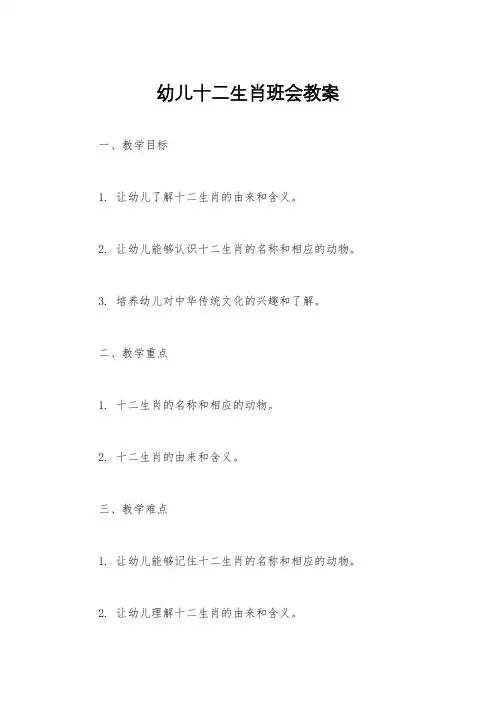 幼儿十二生肖班会教案

一、教学目标

1. 让幼儿了解十二生肖的由来和含义。

2. 让幼儿能够认识十二生肖的名称和相应的动物。

3. 培养幼儿对中华传统文化的兴趣和了解。

二、教学重点

1. 十二生肖的名称和相应的动物。

2. 十二生肖的由来和含义。

三、教学难点

1. 让幼儿能够记住十二生肖的名称和相应的动物。

2. 让幼儿理解十二生肖的由来和含义。